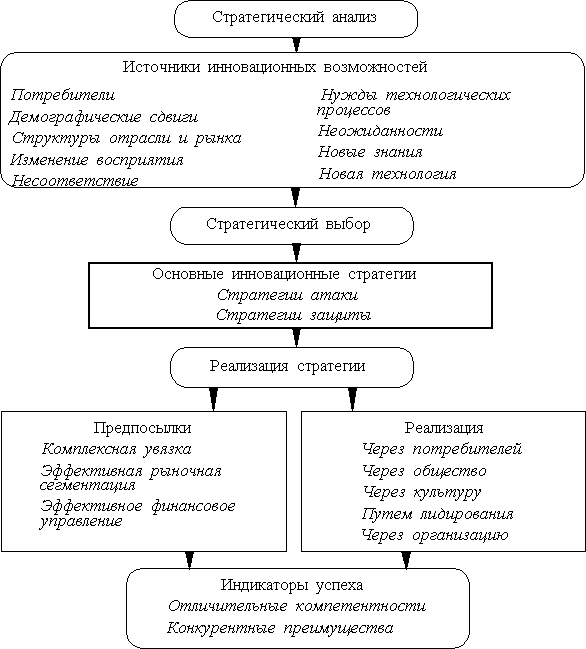 Стратегический анализ

Источники инновационных возможностей

Потребители
Демографические сдвиги
Структуры отрасли и рынка
Изменение восприятия
Несоответствие

Нужды технологических процессов
Неожиданности
Новые знания
Новая технология

Стратегический выбор

Основные инновационные стратегии
Стратегии атаки
Стратегии защиты

Реализация стратегии

Предпосылки
Комплексная увязка
Эффективная рыночная сегментация
Эффективное финансовое управление

Реализация
Через потребителей
Через общество
Через культуру
Путем лидирования
Через организацию

Индикаторы успеха
Отличительные компетентности
Конкурентные преимущества